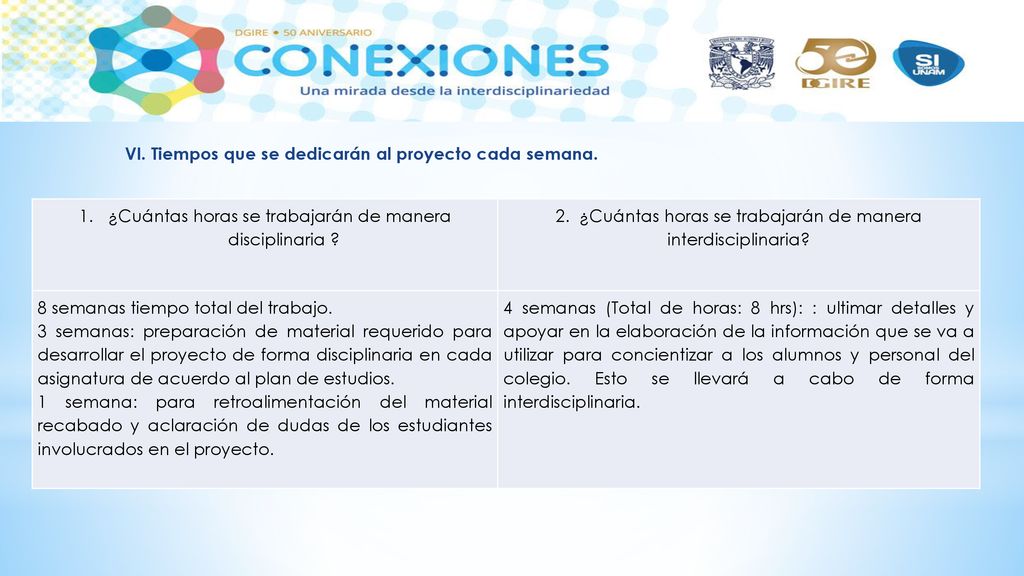 DGIRE • 50 ANIVERSARIO
CONEXIONES
Una mirada desde la interdisciplinariedad

50 DGIRE

SI UNAM

VI. Tiempos que se dedicarán al proyecto cada semana.

| 1. ¿Cuántas horas se trabajarán de manera disciplinaria ? | 2. ¿Cuántas horas se trabajarán de manera interdisciplinaria? |
|---|---|
| 8 semanas tiempo total del trabajo. 3 semanas: preparación de material requerido para desarrollar el proyecto de forma disciplinaria en cada asignatura de acuerdo al plan de estudios. 1 semana: para retroalimentación del material recabado y aclaración de dudas de los estudiantes involucrados en el proyecto. | 4 semanas (Total de horas: 8 hrs): : ultimar detalles y apoyar en la elaboración de la información que se va a utilizar para concientizar a los alumnos y personal del colegio. Esto se llevará a cabo de forma interdisciplinaria. |